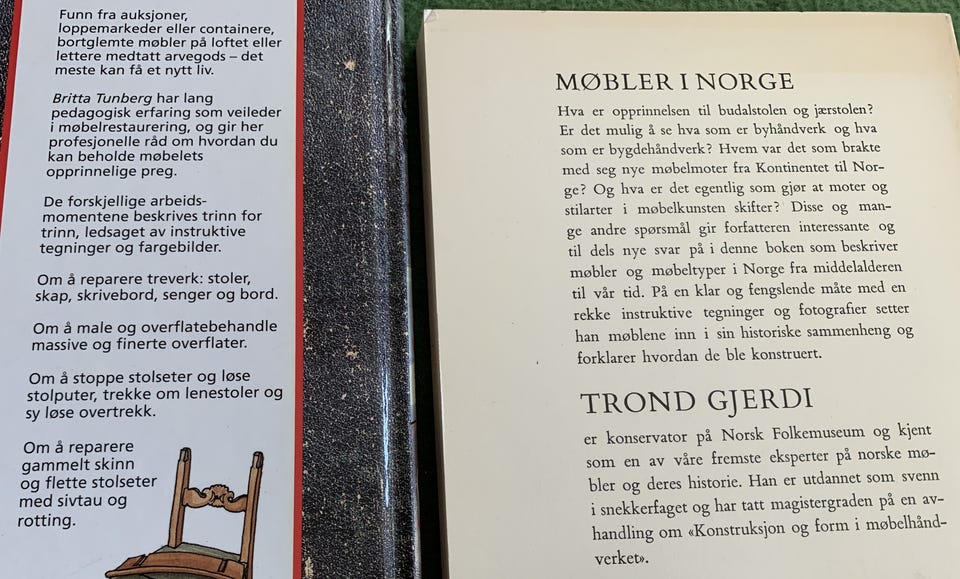 Funn fra auksjoner, loppemarkeder eller containere, bortglemte møbler på loftet eller lettere medtatt arvegods – det meste kan få et nytt liv.

Britta Tunberg har lang pedagogisk erfaring som veileder i møbelrestaurering, og gir her profesjonelle råd om hvordan du kan beholde møbelets opprinnelige preg.

De forskjellige arbeidsmomentene beskrives trinn for trinn, ledsaget av instruktive tegninger og fargebilder.

Om å reparere treverk: stoler, skap, skrivebord, senger og bord.

Om å male og overflatebehandle massive og finerte overflater.

Om å stoppe stolseter og løse stolputer, trekke om lenestoler og sy løse overtrekk.

Om å reparere gammelt skinn og flette stolseter med sivtau og rotting.

MØBLER I NORGE

Hva er opprinnelsen til budalstolen og jærstolen? Er det mulig å se hva som er byhåndverk og hva som er bygdehåndverk? Hvem var det som brakte med seg nye møbelmoter fra Kontinentet til Norge? Og hva er det egentlig som gjør at moter og stilarter i møbelkunsten skifter? Disse og mange andre spørsmål gir forfatteren interessante og til dels nye svar på i denne boken som beskriver møbler og møbeltyper i Norge fra middelalderen til vår tid. På en klar og fengslende måte med en rekke instruktive tegninger og fotografier setter han møblene inn i sin historiske sammenheng og forklarer hvordan de ble konstruert.

TROND GJERDI

er konservator på Norsk Folkemuseum og kjent som en av våre fremste eksperter på norske møbler og deres historie. Han er utdannet som svenn i snekkerfaget og har tatt magistergraden på en avhandling om «Konstruksjon og form i møbelhåndverket».